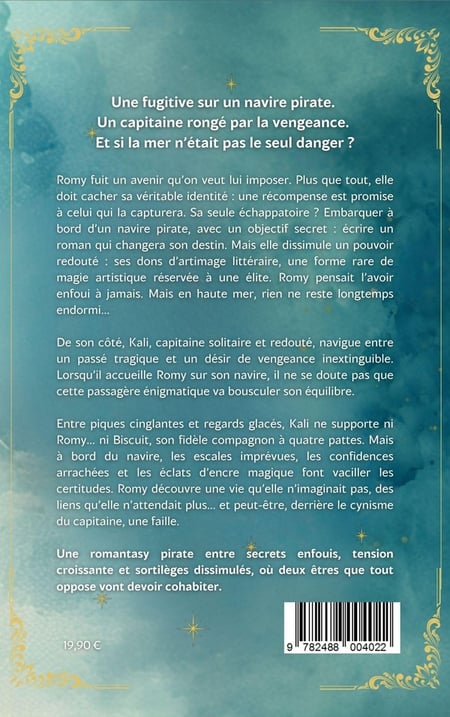 Une fugitive sur un navire pirate.
Un capitaine rongé par la vengeance.
Et si la mer n'était pas le seul danger ?

Romy fuit un avenir qu'on veut lui imposer. Plus que tout, elle doit cacher sa véritable identité : une récompense est promise à celui qui la capturera. Sa seule échappatoire ? Embarquer à bord d'un navire pirate, avec un objectif secret : écrire un roman qui changera son destin. Mais elle dissimule un pouvoir redouté : ses dons d'artimage littéraire, une forme rare de magie artistique réservée à une élite. Romy pensait l'avoir enfoui à jamais. Mais en haute mer, rien ne reste longtemps endormi...

De son côté, Kali, capitaine solitaire et redouté, navigue entre un passé tragique et un désir de vengeance inextinguible. Lorsqu'il accueille Romy sur son navire, il ne se doute pas que cette passagère énigmatique va bousculer son équilibre.

Entre piques cinglantes et regards glacés, Kali ne supporte ni Romy... ni Biscuit, son fidèle compagnon à quatre pattes. Mais à bord du navire, les escales imprévues, les confidences arrachées et les éclats d'encre magique font vaciller les certitudes. Romy découvre une vie qu'elle n'imaginait pas, des liens qu'elle n'attendait plus... et peut-être, derrière le cynisme du capitaine, une faille.

Une romantasy pirate entre secrets enfouis, tension croissante et sortilèges dissimulés, où deux êtres que tout oppose vont devoir cohabiter.

19,90 €

9 782488 004022